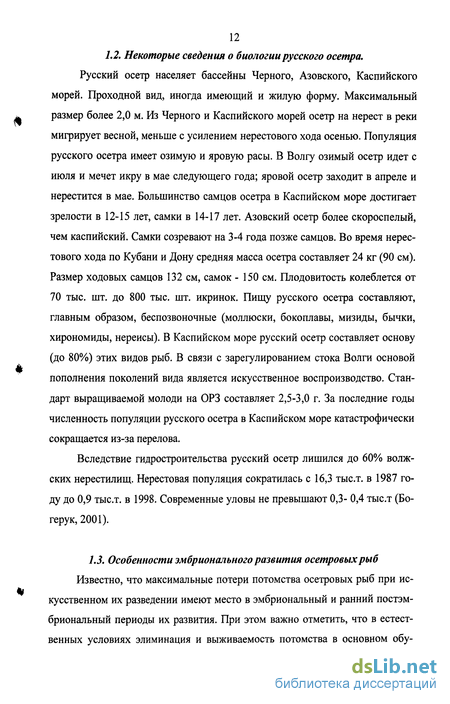 12

1.2. Некоторые сведения о биологии русского осетра.

Русский осетр населяет бассейны Черного, Азовского, Каспийского морей. Проходной вид, иногда имеющий и жилую форму. Максимальный размер более 2,0 м. Из Черного и Каспийского морей осетр на нерест в реки мигрирует весной, меньше с усилением нерестового хода осенью. Популяция русского осетра имеет озимую и яровую расы. В Волгу озимый осетр идет с июля и мечет икру в мае следующего года; яровой осетр заходит в апреле и нерестится в мае. Большинство самцов осетра в Каспийском море достигает зрелости в 12-15 лет, самки в 14-17 лет. Азовский осетр более скороспелый, чем каспийский. Самки созревают на 3-4 года позже самцов. Во время нерестового хода по Кубани и Дону средняя масса осетра составляет 24 кг (90 см). Размер ходовых самцов 132 см, самок - 150 см. Плодовитость колеблется от 70 тыс. шт. до 800 тыс. шт. икринок. Пищу русского осетра составляют, главным образом, беспозвоночные (моллюски, бокоплавы, мизиды, бычки, хирономиды, нереисы). В Каспийском море русский осетр составляет основу (до 80%) этих видов рыб. В связи с зарегулированием стока Волги основой пополнения поколений вида является искусственное воспроизводство. Стандарт выращиваемой молоди на ОРЗ составляет 2,5-3,0 г. За последние годы численность популяции русского осетра в Каспийском море катастрофически сокращается из-за перелова.

Вследствие гидростроительства русский осетр лишился до 60% волжских нерестилищ. Нерестовая популяция сократилась с 16,3 тыс.т. в 1987 году до 0,9 тыс.т. в 1998. Современные уловы не превышают 0,3- 0,4 тыс.т (Богерук, 2001).

1.3. Особенности эмбрионального развития осетровых рыб

Известно, что максимальные потери потомства осетровых рыб при искусственном их разведении имеют место в эмбриональный и ранний постэмбриональный периоды их развития. При этом важно отметить, что в естественных условиях элиминация и выживаемость потомства в основном обу-

dsLib.net
библиотека диссертаций